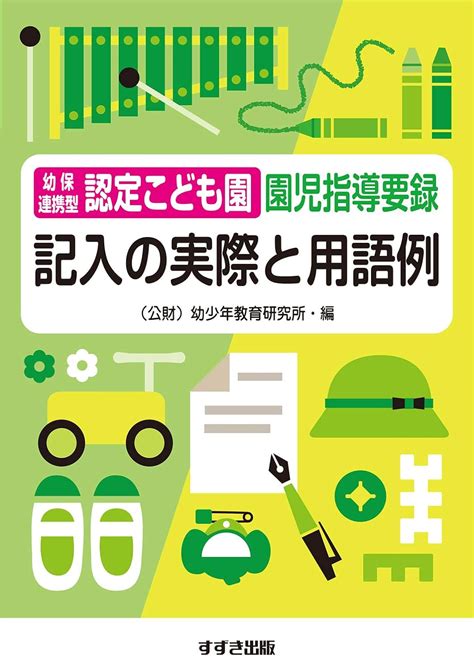 幼保連携型 認定こども園 園児指導要録

記入の実際と用語例

（公財）幼少年教育研究所・編

すずき出版